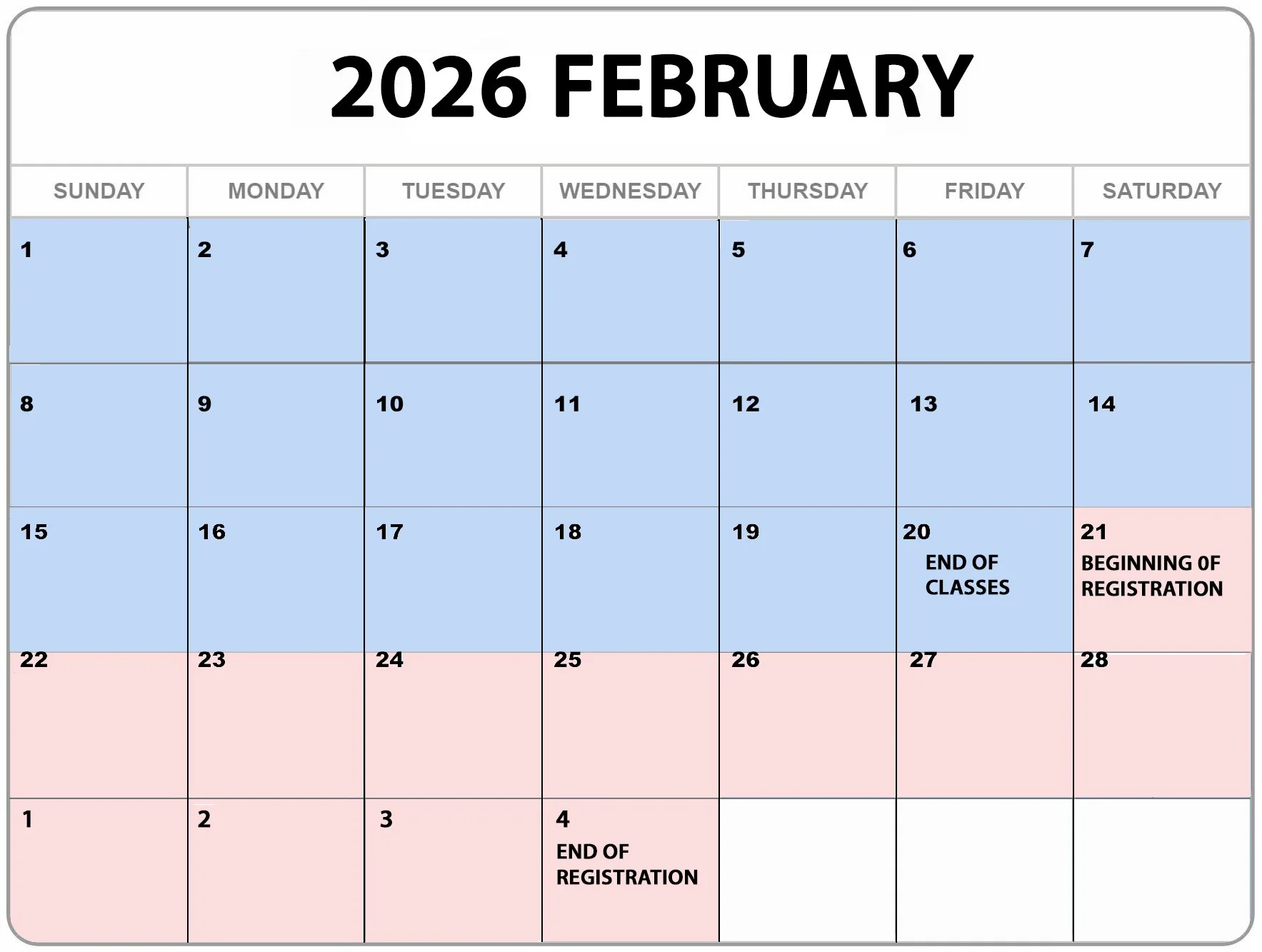 2026 FEBRUARY

| SUNDAY | MONDAY | TUESDAY | WEDNESDAY | THURSDAY | FRIDAY | SATURDAY |
|---|---|---|---|---|---|---|
| 1 | 2 | 3 | 4 | 5 | 6 | 7 |
| 8 | 9 | 10 | 11 | 12 | 13 | 14 |
| 15 | 16 | 17 | 18 | 19 | 20 END OF CLASSES | 21 BEGINNING 0F REGISTRATION |
| 22 | 23 | 24 | 25 | 26 | 27 | 28 |
| 1 | 2 | 3 | 4 END OF REGISTRATION | | | |